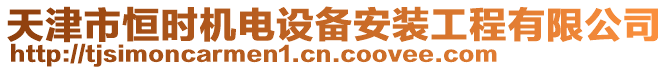 天津市恒时机电设备安装工程有限公司
http://tjsimoncarmen1.cn.coovee.com